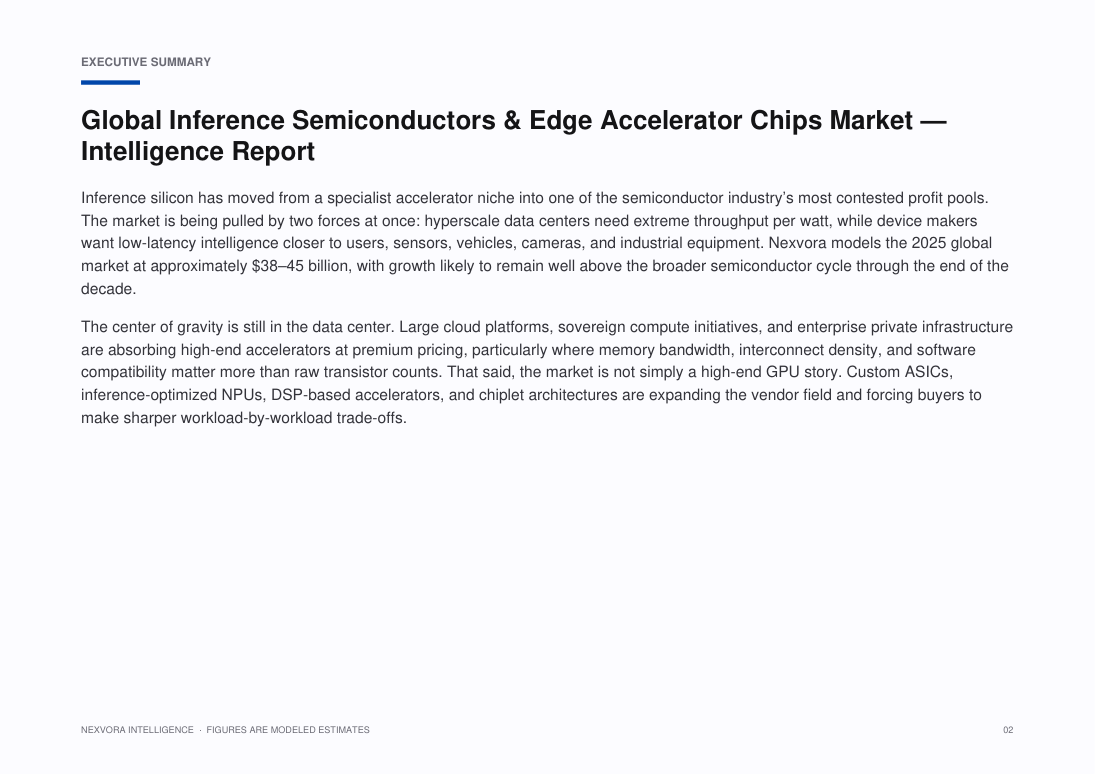 EXECUTIVE SUMMARY

Global Inference Semiconductors & Edge Accelerator Chips Market — Intelligence Report

Inference silicon has moved from a specialist accelerator niche into one of the semiconductor industry's most contested profit pools. The market is being pulled by two forces at once: hyperscale data centers need extreme throughput per watt, while device makers want low-latency intelligence closer to users, sensors, vehicles, cameras, and industrial equipment. Nexvora models the 2025 global market at approximately $38–45 billion, with growth likely to remain well above the broader semiconductor cycle through the end of the decade.

The center of gravity is still in the data center. Large cloud platforms, sovereign compute initiatives, and enterprise private infrastructure are absorbing high-end accelerators at premium pricing, particularly where memory bandwidth, interconnect density, and software compatibility matter more than raw transistor counts. That said, the market is not simply a high-end GPU story. Custom ASICs, inference-optimized NPUs, DSP-based accelerators, and chiplet architectures are expanding the vendor field and forcing buyers to make sharper workload-by-workload trade-offs.

NEXVORA INTELLIGENCE · FIGURES ARE MODELED ESTIMATES

02